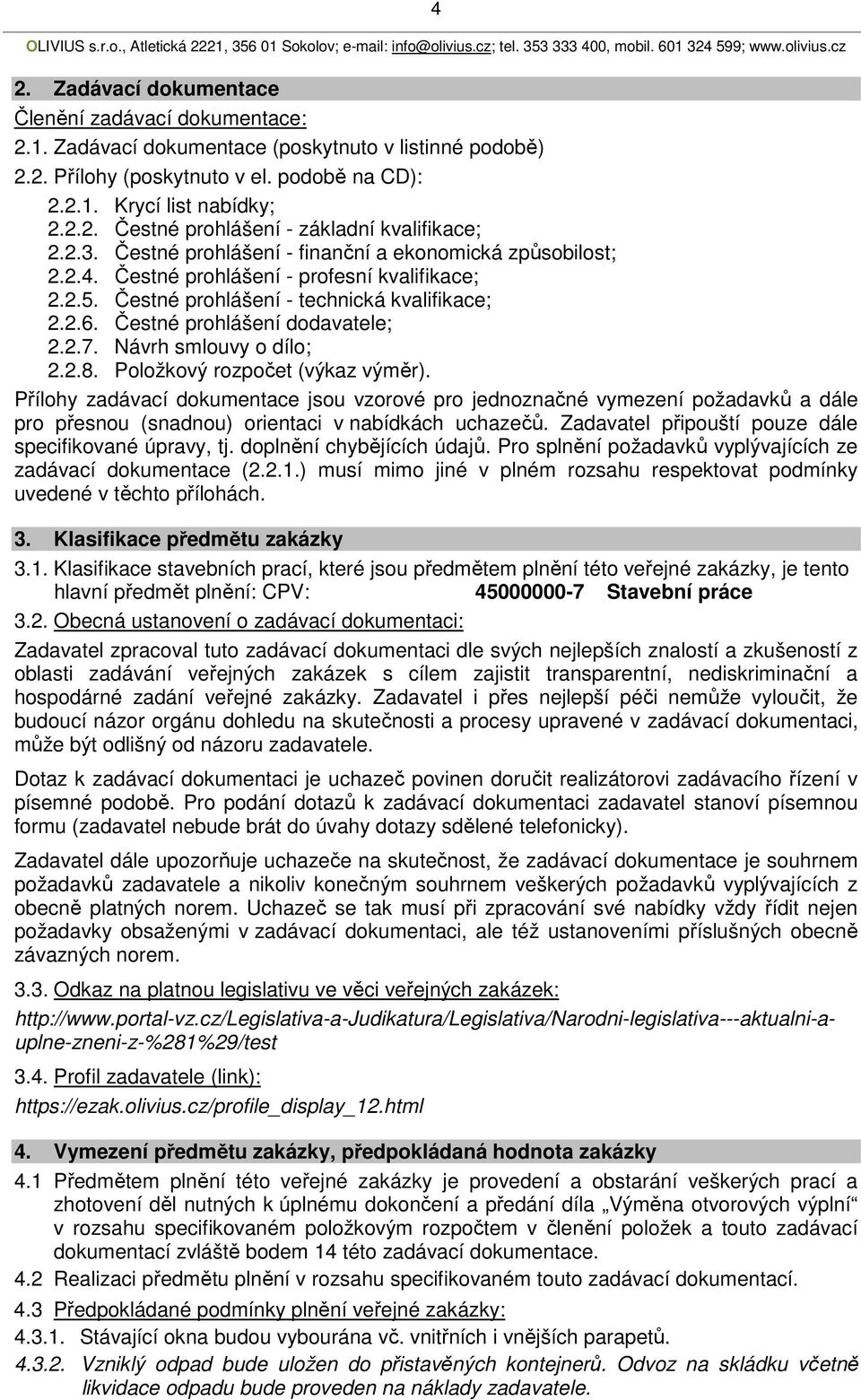 4

OLIVIUS s.r.o., Atletická 2221, 356 01 Sokolov; e-mail: info@olivius.cz; tel. 353 333 400, mobil. 601 324 599; www.olivius.cz

2. Zadávací dokumentace

Členění zadávací dokumentace:

2.1. Zadávací dokumentace (poskytnuto v listinné podobě)

2.2. Přílohy (poskytnuto v el. podobě na CD):

2.2.1. Krycí list nabídky;
2.2.2. Čestné prohlášení - základní kvalifikace;
2.2.3. Čestné prohlášení - finanční a ekonomická způsobilost;
2.2.4. Čestné prohlášení - profesní kvalifikace;
2.2.5. Čestné prohlášení - technická kvalifikace;
2.2.6. Čestné prohlášení dodavatele;
2.2.7. Návrh smlouvy o dílo;
2.2.8. Položkový rozpočet (výkaz výměr).

Přílohy zadávací dokumentace jsou vzorové pro jednoznačné vymezení požadavků a dále pro přesnou (snadnou) orientaci v nabídkách uchazečů. Zadavatel připouští pouze dále specifikované úpravy, tj. doplnění chybějících údajů. Pro splnění požadavků vyplývajících ze zadávací dokumentace (2.2.1.) musí mimo jiné v plném rozsahu respektovat podmínky uvedené v těchto přílohách.

3. Klasifikace předmětu zakázky

3.1. Klasifikace stavebních prací, které jsou předmětem plnění této veřejné zakázky, je tento hlavní předmět plnění: CPV: 45000000-7 Stavební práce

3.2. Obecná ustanovení o zadávací dokumentaci:

Zadavatel zpracoval tuto zadávací dokumentaci dle svých nejlepších znalostí a zkušeností z oblasti zadávání veřejných zakázek s cílem zajistit transparentní, nediskriminační a hospodárné zadání veřejné zakázky. Zadavatel i přes nejlepší péči nemůže vyloučit, že budoucí názor orgánu dohledu na skutečnosti a procesy upravené v zadávací dokumentaci, může být odlišný od názoru zadavatele.

Dotaz k zadávací dokumentaci je uchazeč povinen doručit realizátorovi zadávacího řízení v písemné podobě. Pro podání dotazů k zadávací dokumentaci zadavatel stanoví písemnou formu (zadavatel nebude brát do úvahy dotazy sdělené telefonicky).

Zadavatel dále upozorňuje uchazeče na skutečnost, že zadávací dokumentace je souhrnem požadavků zadavatele a nikoliv konečným souhrnem veškerých požadavků vyplývajících z obecně platných norem. Uchazeč se tak musí při zpracování své nabídky vždy řídit nejen požadavky obsaženými v zadávací dokumentaci, ale též ustanoveními příslušných obecně závazných norem.

3.3. Odkaz na platnou legislativu ve věci veřejných zakázek:

http://www.portal-vz.cz/Legislativa-a-Judikatura/Legislativa/Narodni-legislativa---aktualni-a-uplne-zneni-z-%281%29/test

3.4. Profil zadavatele (link):

https://ezak.olivius.cz/profile_display_12.html

4. Vymezení předmětu zakázky, předpokládaná hodnota zakázky

4.1 Předmětem plnění této veřejné zakázky je provedení a obstarání veškerých prací a zhotovení děl nutných k úplnému dokončení a předání díla „Výměna otvorových výplní“ v rozsahu specifikovaném položkovým rozpočtem v členění položek a touto zadávací dokumentací zvláště bodem 14 této zadávací dokumentace.

4.2 Realizaci předmětu plnění v rozsahu specifikovaném touto zadávací dokumentací.

4.3 Předpokládané podmínky plnění veřejné zakázky:

4.3.1. Stávající okna budou vybourána vč. vnitřních i vnějších parapetů.

4.3.2. Vzniklý odpad bude uložen do přistavěných kontejnerů. Odvoz na skládku včetně likvidace odpadu bude proveden na náklady zadavatele.